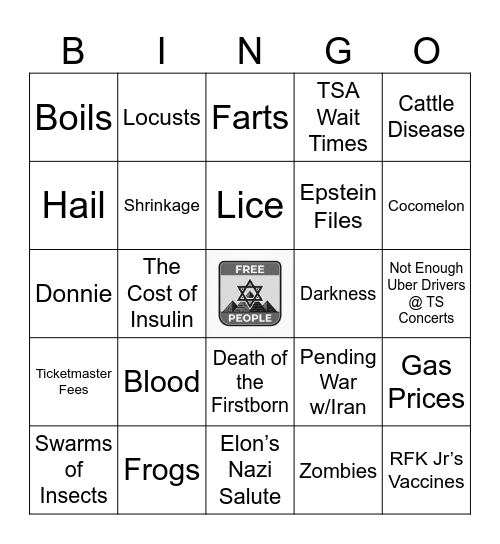 | B | I | N | G | O |
|---|---|---|---|---|
| Boils | Locusts | Farts | TSA Wait Times | Cattle Disease |
| Hail | Shrinkage | Lice | Epstein Files | Cocomelon |
| Donnie | The Cost of Insulin | FREE PEOPLE | Darkness | Not Enough Uber Drivers @ TS Concerts |
| Ticketmaster Fees | Blood | Death of the Firstborn | Pending War w/Iran | Gas Prices |
| Swarms of Insects | Frogs | Elon's Nazi Salute | Zombies | RFK Jr's Vaccines |